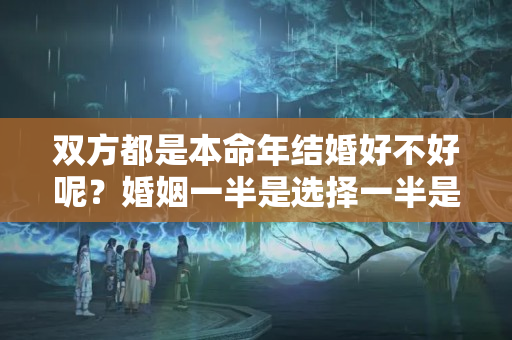 双方都是本命年结婚好不好呢？婚姻一半是选择一半是